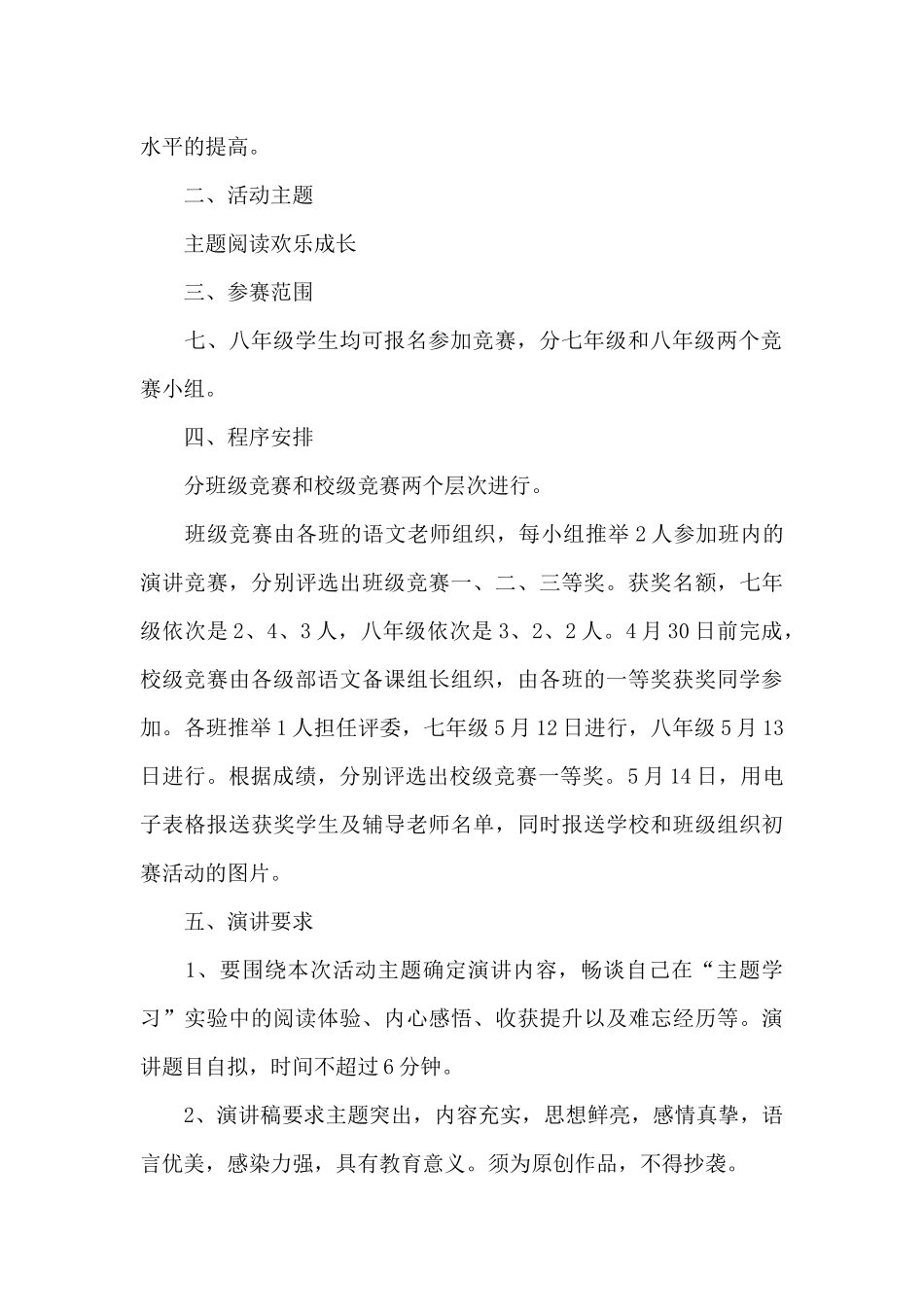 水平的提高。

二、活动主题

主题阅读欢乐成长

三、参赛范围

七、八年级学生均可报名参加竞赛，分七年级和八年级两个竞赛小组。

四、程序安排

分班级竞赛和校级竞赛两个层次进行。

班级竞赛由各班的语文老师组织，每小组推举2人参加班内的演讲竞赛，分别评选出班级竞赛一、二、三等奖。获奖名额，七年级依次是2、4、3人，八年级依次是3、2、2人。4月30日前完成，校级竞赛由各级部语文备课组长组织，由各班的一等奖获奖同学参加。各班推举1人担任评委，七年级5月12日进行，八年级5月13日进行。根据成绩，分别评选出校级竞赛一等奖。5月14日，用电子表格报送获奖学生及辅导老师名单，同时报送学校和班级组织初赛活动的图片。

五、演讲要求

1、要围绕本次活动主题确定演讲内容，畅谈自己在“主题学习”实验中的阅读体验、内心感悟、收获提升以及难忘经历等。演讲题目自拟，时间不超过6分钟。

2、演讲稿要求主题突出，内容充实，思想鲜亮，感情真挚，语言优美，感染力强，具有教育意义。须为原创作品，不得抄袭。